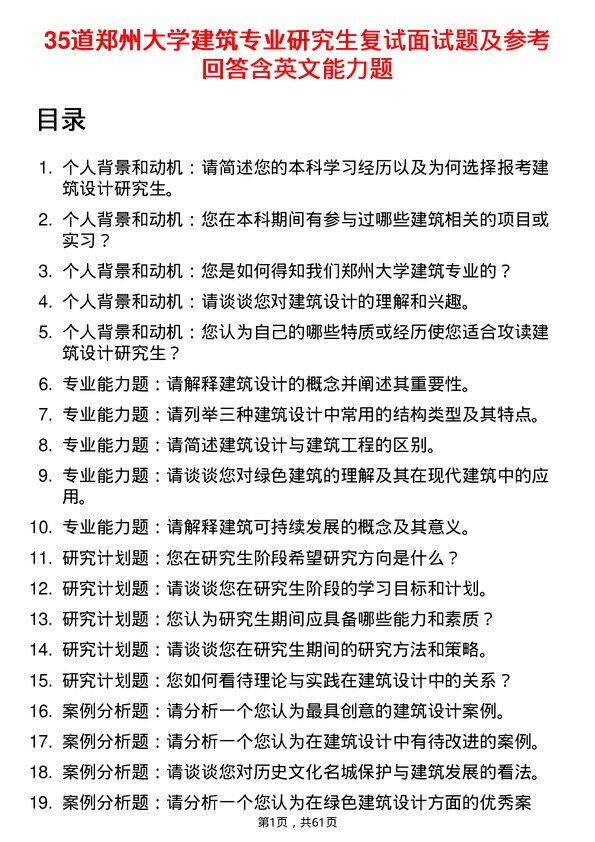 35道郑州大学建筑专业研究生复试面试题及参考回答含英文能力题

目录

1. 个人背景和动机：请简述您的本科学习经历以及为何选择报考建筑设计研究生。
2. 个人背景和动机：您在本科期间有参与过哪些建筑相关的项目或实习？
3. 个人背景和动机：您是如何得知我们郑州大学建筑专业的？
4. 个人背景和动机：请谈谈您对建筑设计的理解和兴趣。
5. 个人背景和动机：您认为自己的哪些特质或经历使您适合攻读建筑设计研究生？
6. 专业能力题：请解释建筑设计的概念并阐述其重要性。
7. 专业能力题：请列举三种建筑设计中常用的结构类型及其特点。
8. 专业能力题：请简述建筑设计与建筑工程的区别。
9. 专业能力题：请谈谈您对绿色建筑的理解及其在现代建筑中的应用。
10. 专业能力题：请解释建筑可持续发展的概念及其意义。
11. 研究计划题：您在研究生阶段希望研究方向是什么？
12. 研究计划题：请谈谈您在研究生阶段的学习目标和计划。
13. 研究计划题：您认为研究生期间应具备哪些能力和素质？
14. 研究计划题：请谈谈您在研究生期间的研究方法和策略。
15. 研究计划题：您如何看待理论与实践在建筑设计中的关系？
16. 案例分析题：请分析一个您认为最具创意的建筑设计案例。
17. 案例分析题：请分析一个您认为在建筑设计中有待改进的案例。
18. 案例分析题：请谈谈您对历史文化名城保护与建筑发展的看法。
19. 案例分析题：请分析一个您认为在绿色建筑设计方面的优秀案

第1页，共61页